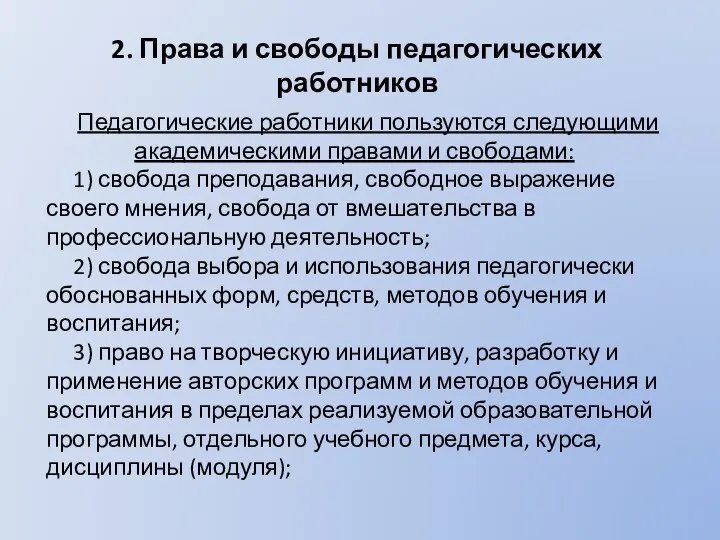 2. Права и свободы педагогических работников

Педагогические работники пользуются следующими академическими правами и свободами:

1) свобода преподавания, свободное выражение своего мнения, свобода от вмешательства в профессиональную деятельность;

2) свобода выбора и использования педагогически обоснованных форм, средств, методов обучения и воспитания;

3) право на творческую инициативу, разработку и применение авторских программ и методов обучения и воспитания в пределах реализуемой образовательной программы, отдельного учебного предмета, курса, дисциплины (модуля);